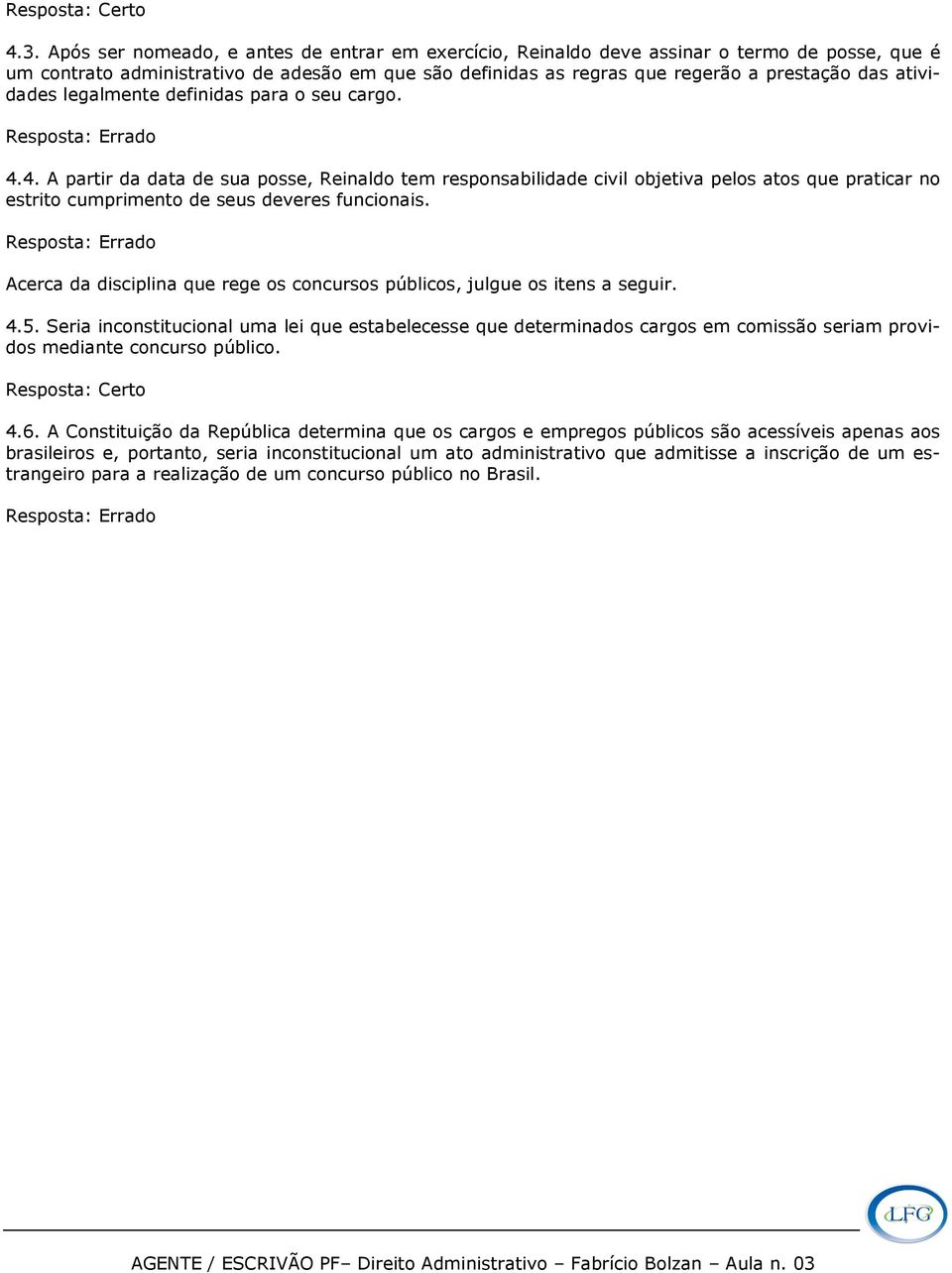 Resposta: Certo

4.3. Após ser nomeado, e antes de entrar em exercício, Reinaldo deve assinar o termo de posse, que é um contrato administrativo de adesão em que são definidas as regras que regerão a prestação das atividades legalmente definidas para o seu cargo.

Resposta: Errado

4.4. A partir da data de sua posse, Reinaldo tem responsabilidade civil objetiva pelos atos que praticar no estrito cumprimento de seus deveres funcionais.

Resposta: Errado

Acerca da disciplina que rege os concursos públicos, julgue os itens a seguir.

4.5. Seria inconstitucional uma lei que estabelecesse que determinados cargos em comissão seriam providos mediante concurso público.

Resposta: Certo

4.6. A Constituição da República determina que os cargos e empregos públicos são acessíveis apenas aos brasileiros e, portanto, seria inconstitucional um ato administrativo que admitisse a inscrição de um estrangeiro para a realização de um concurso público no Brasil.

Resposta: Errado

LFG

AGENTE / ESCRIVÃO PF– Direito Administrativo – Fabrício Bolzan – Aula n. 03